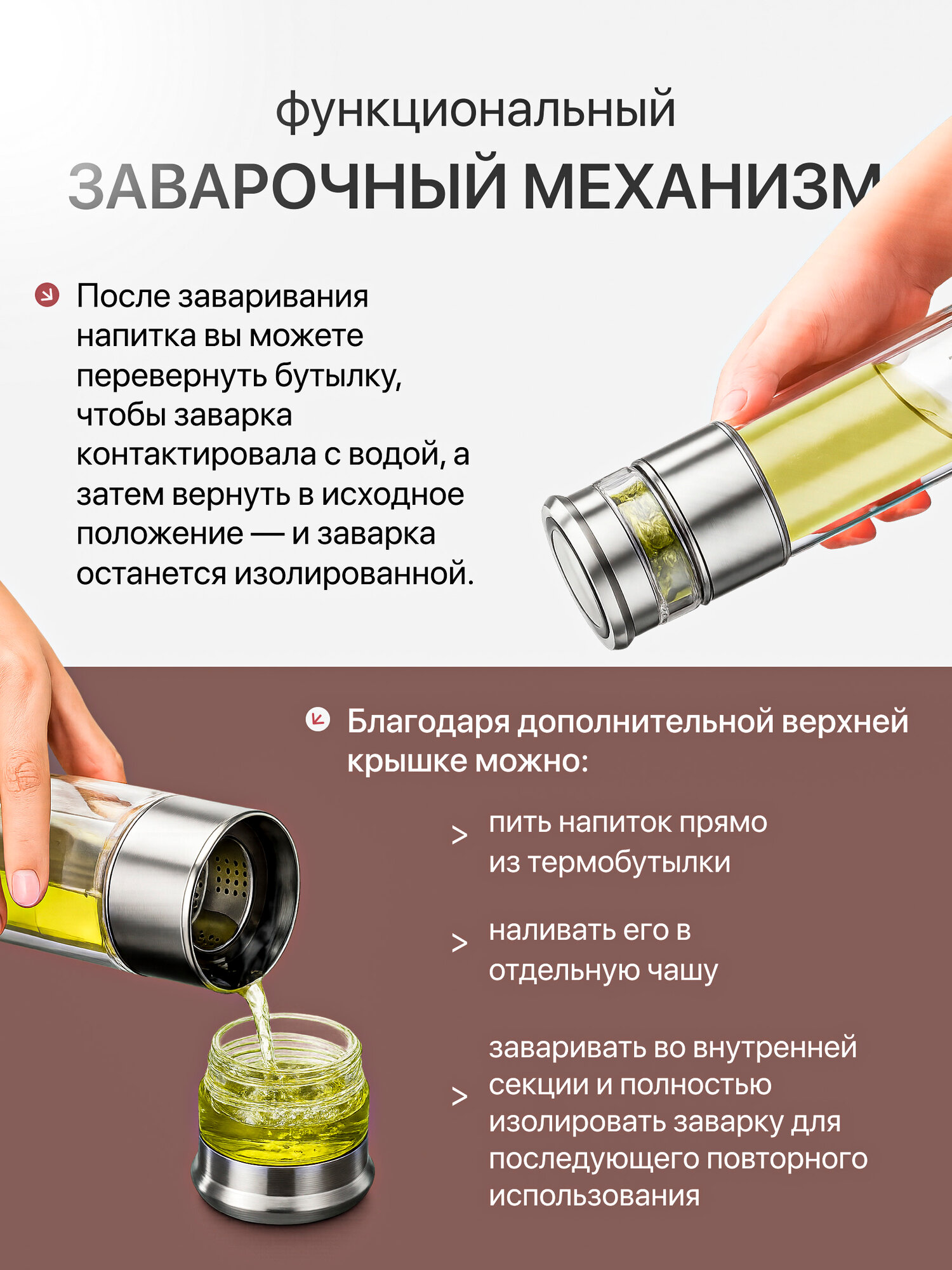 функциональный
ЗАВАРОЧНЫЙ МЕХАНИЗМ

После заваривания напитка вы можете перевернуть бутылку, чтобы заварка контактировала с водой, а затем вернуть в исходное положение — и заварка останется изолированной.

Благодаря дополнительной верхней крышке можно:

> пить напиток прямо из термобутылки

> наливать его в отдельную чашу

> заваривать во внутренней секции и полностью изолировать заварку для последующего повторного использования